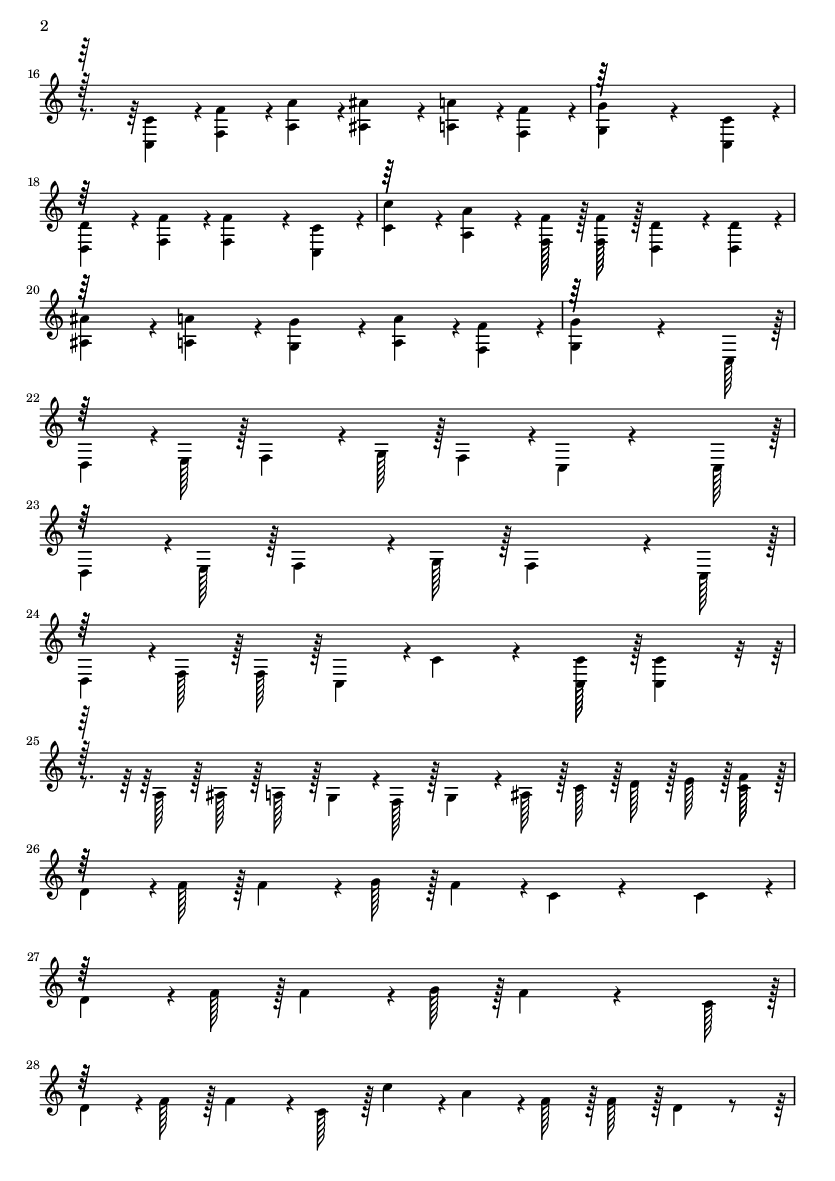 2

16

18

20

22

23

24

25

26

27

28